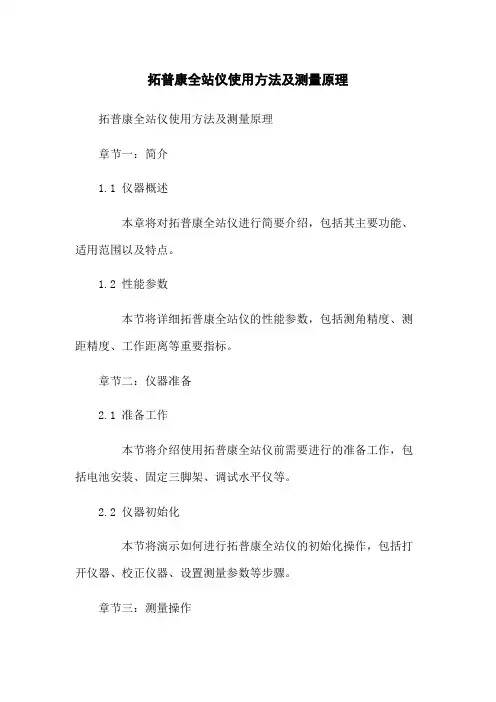 拓普康全站仪使用方法及测量原理

拓普康全站仪使用方法及测量原理

章节一：简介

1.1 仪器概述

本章将对拓普康全站仪进行简要介绍，包括其主要功能、适用范围以及特点。

1.2 性能参数

本节将详细拓普康全站仪的性能参数，包括测角精度、测距精度、工作距离等重要指标。

章节二：仪器准备

2.1 准备工作

本节将介绍使用拓普康全站仪前需要进行的准备工作，包括电池安装、固定三脚架、调试水平仪等。

2.2 仪器初始化

本节将演示如何进行拓普康全站仪的初始化操作，包括打开仪器、校正仪器、设置测量参数等步骤。

章节三：测量操作